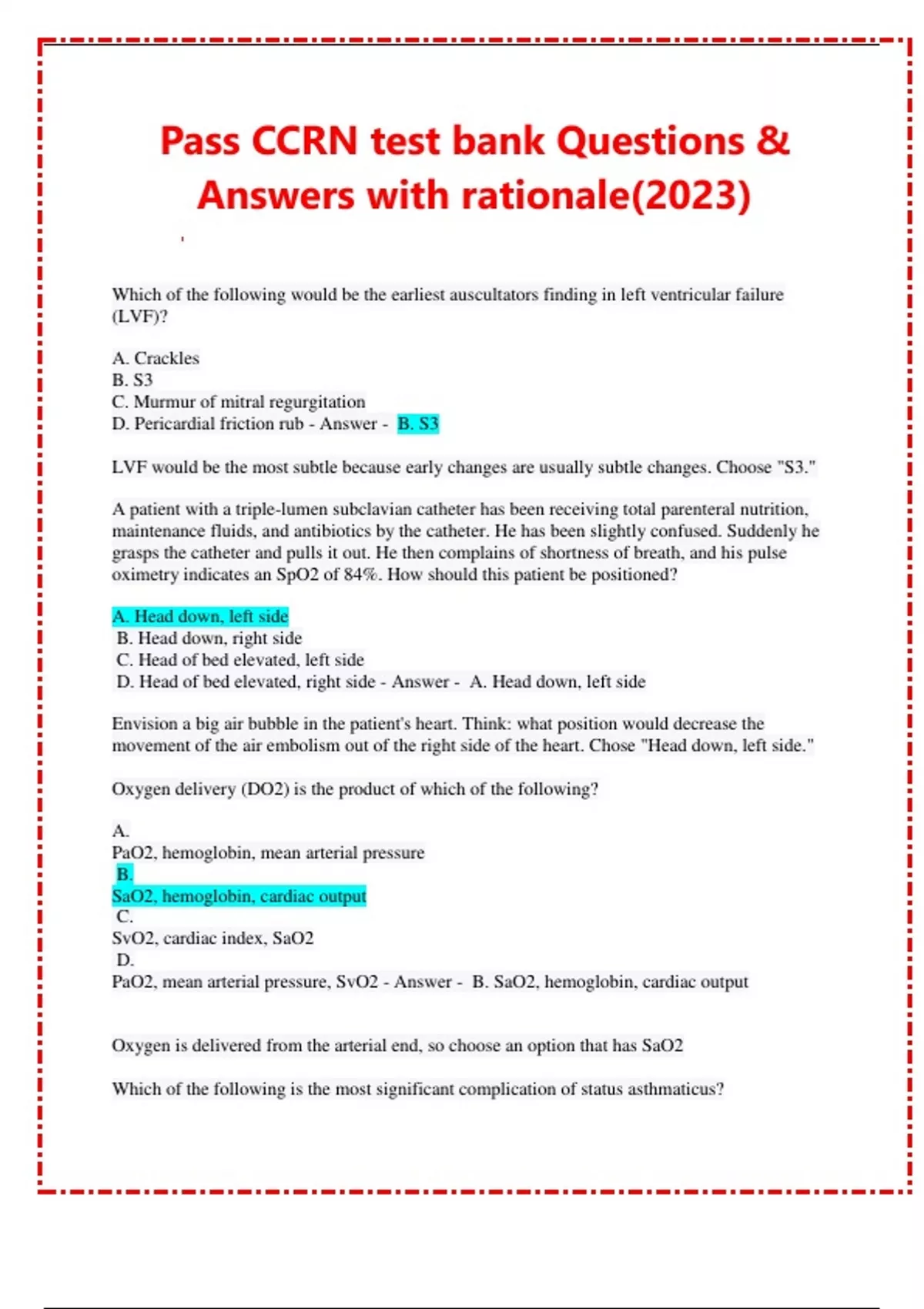 Pass CCRN test bank Questions & Answers with rationale(2023)

Which of the following would be the earliest auscultators finding in left ventricular failure (LVF)?

A. Crackles
B. S3
C. Murmur of mitral regurgitation
D. Pericardial friction rub - Answer - B. S3

LVF would be the most subtle because early changes are usually subtle changes. Choose "S3."

A patient with a triple-lumen subclavian catheter has been receiving total parenteral nutrition, maintenance fluids, and antibiotics by the catheter. He has been slightly confused. Suddenly he grasps the catheter and pulls it out. He then complains of shortness of breath, and his pulse oximetry indicates an SpO2 of 84%. How should this patient be positioned?

A. Head down, left side
B. Head down, right side
C. Head of bed elevated, left side
D. Head of bed elevated, right side - Answer - A. Head down, left side

Envision a big air bubble in the patient's heart. Think: what position would decrease the movement of the air embolism out of the right side of the heart. Chose "Head down, left side."

Oxygen delivery (DO2) is the product of which of the following?

A.
PaO2, hemoglobin, mean arterial pressure
B.
SaO2, hemoglobin, cardiac output
C.
SvO2, cardiac index, SaO2
D.
PaO2, mean arterial pressure, SvO2 - Answer - B. SaO2, hemoglobin, cardiac output

Oxygen is delivered from the arterial end, so choose an option that has SaO2

Which of the following is the most significant complication of status asthmaticus?